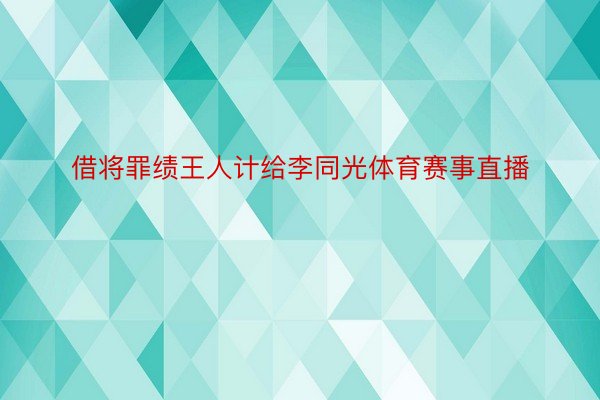 借将罪绩王人计给李同光体育赛事直播